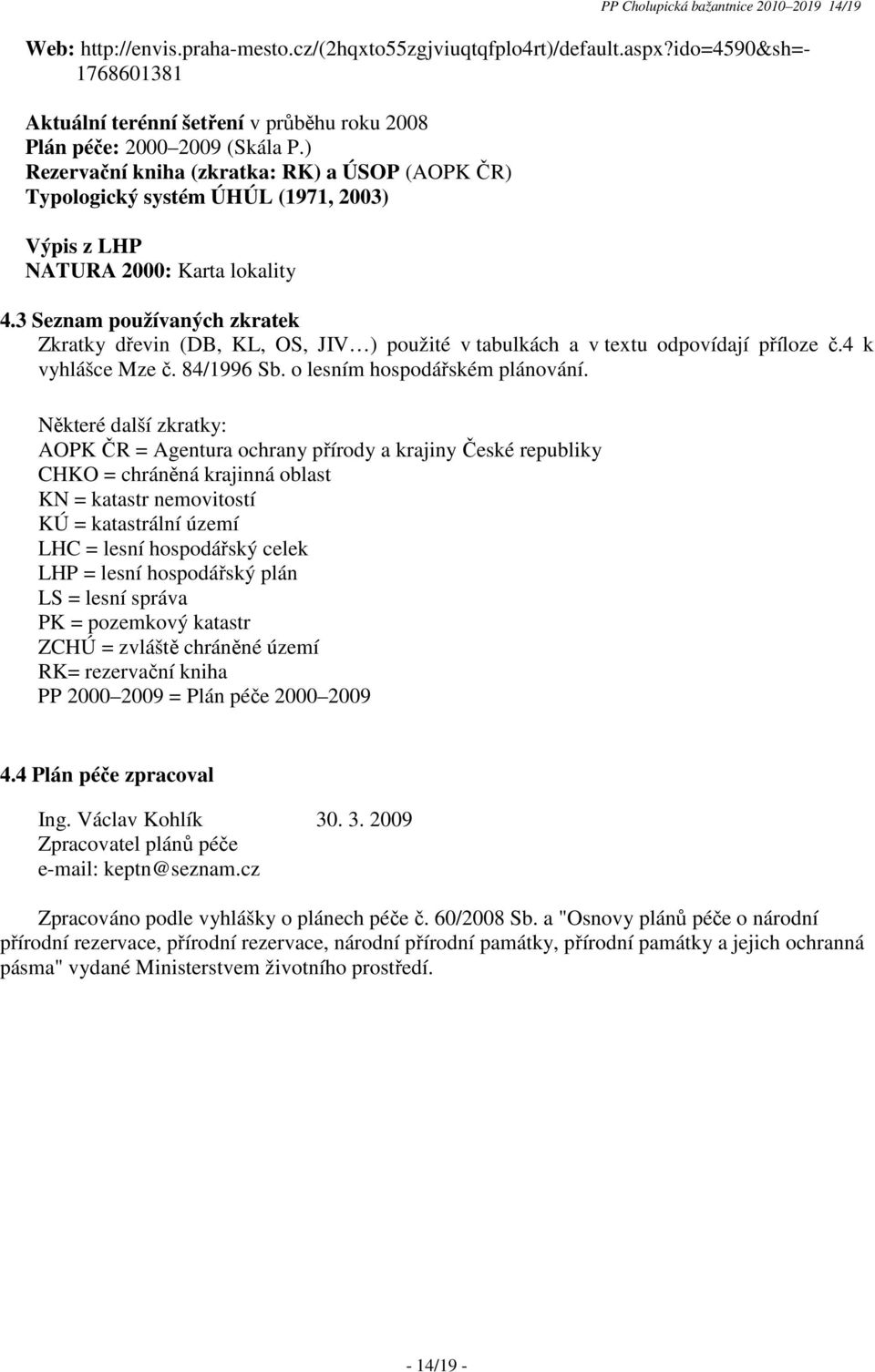 PP Cholupická bažantnice 2010–2019 14/19

Web: http://envis.praha-mesto.cz/(2hqxto55zgjviuqtqfplo4rt)/default.aspx?ido=4590&sh=-1768601381

Aktuální terénní šetření v průběhu roku 2008
Plán péče: 2000–2009 (Skála P.)
Rezervační kniha (zkratka: RK) a ÚSOP (AOPK ČR)
Typologický systém ÚHÚL (1971, 2003)

Výpis z LHP
NATURA 2000: Karta lokality

4.3 Seznam používaných zkratek
Zkratky dřevin (DB, KL, OS, JIV…) použité v tabulkách a v textu odpovídají příloze č.4 k vyhlášce Mze č. 84/1996 Sb. o lesním hospodářském plánování.

Některé další zkratky:
AOPK ČR = Agentura ochrany přírody a krajiny České republiky
CHKO = chráněná krajinná oblast
KN = katastr nemovitostí
KÚ = katastrální území
LHC = lesní hospodářský celek
LHP = lesní hospodářský plán
LS = lesní správa
PK = pozemkový katastr
ZCHÚ = zvláště chráněné území
RK= rezervační kniha
PP 2000–2009 = Plán péče 2000–2009

4.4 Plán péče zpracoval

Ing. Václav Kohlík 30. 3. 2009
Zpracovatel plánů péče
e-mail: keptn@seznam.cz

Zpracováno podle vyhlášky o plánech péče č. 60/2008 Sb. a "Osnovy plánů péče o národní přírodní rezervace, přírodní rezervace, národní přírodní památky, přírodní památky a jejich ochranná pásma" vydané Ministerstvem životního prostředí.

- 14/19 -